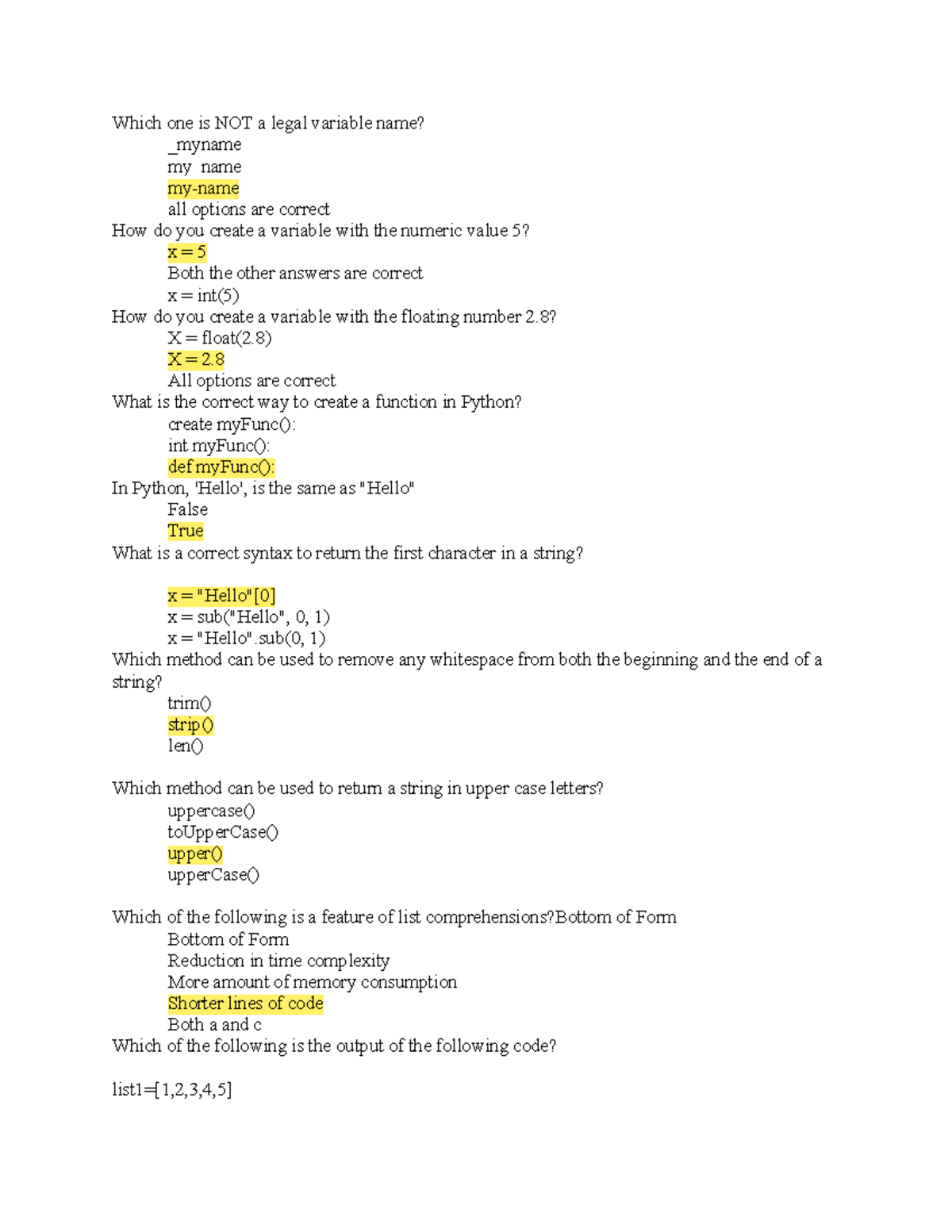 Which one is NOT a legal variable name?
_myname
my  name
my-name
all options are correct
How do you create a variable with the numeric value 5?
x = 5
Both the other answers are correct
x = int(5)
How do you create a variable with the floating number 2.8?
X = float(2.8)
X = 2.8
All options are correct
What is the correct way to create a function in Python?
create myFunc():
int myFunc():
def myFunc():
In Python, 'Hello', is the same as "Hello"
False
True
What is a correct syntax to return the first character in a string?

x = "Hello"[0]
x = sub("Hello", 0, 1)
x = "Hello".sub(0, 1)
Which method can be used to remove any whitespace from both the beginning and the end of a string?
trim()
strip()
len()

Which method can be used to return a string in upper case letters?
uppercase()
toUpperCase()
upper()
upperCase()

Which of the following is a feature of list comprehensions?Bottom of Form
Bottom of Form
Reduction in time complexity
More amount of memory consumption
Shorter lines of code
Both a and c
Which of the following is the output of the following code?

list1=[1,2,3,4,5]